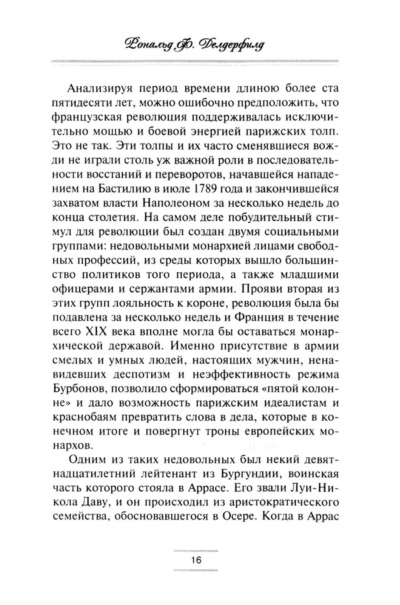 Рональд Ф. Делдерфилд

Анализируя период времени длиною более ста пятидесяти лет, можно ошибочно предположить, что французская революция поддерживалась исключительно мощью и боевой энергией парижских толп. Это не так. Эти толпы и их часто сменявшиеся вожди не играли столь уж важной роли в последовательности восстаний и переворотов, начавшейся нападением на Бастилию в июле 1789 года и закончившейся захватом власти Наполеоном за несколько недель до конца столетия. На самом деле побудительный стимул для революции был создан двумя социальными группами: недовольными монархией лицами свободных профессий, из среды которых вышло большинство политиков того периода, а также младшими офицерами и сержантами армии. Прояви вторая из этих групп лояльность к короне, революция была бы подавлена за несколько недель и Франция в течение всего XIX века вполне могла бы оставаться монархической державой. Именно присутствие в армии смелых и умных людей, настоящих мужчин, ненавидевших деспотизм и неэффективность режима Бурбонов, позволило сформироваться «пятой колонне» и дало возможность парижским идеалистам и краснобаям превратить слова в дела, которые в конечном итоге и повергнут троны европейских монархов.

Одним из таких недовольных был некий девятнадцатилетний лейтенант из Бургундии, воинская часть которого стояла в Аррасе. Его звали Луи-Никола Даву, и он происходил из аристократического семейства, обосновавшегося в Осере. Когда в Аррас

16